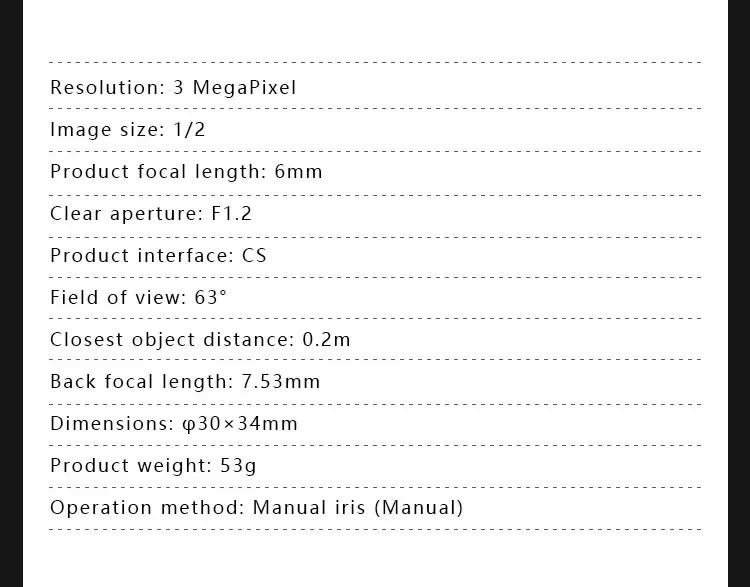 Resolution: 3 MegaPixel

Image size: 1/2

Product focal length: 6mm

Clear aperture: F1.2

Product interface: CS

Field of view: 63°

Closest object distance: 0.2m

Back focal length: 7.53mm

Dimensions: φ30×34mm

Product weight: 53g

Operation method: Manual iris (Manual)